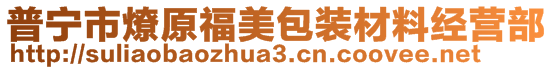 普宁市燎原福美包装材料经营部
http://suliaobaozhua3.cn.coovee.net